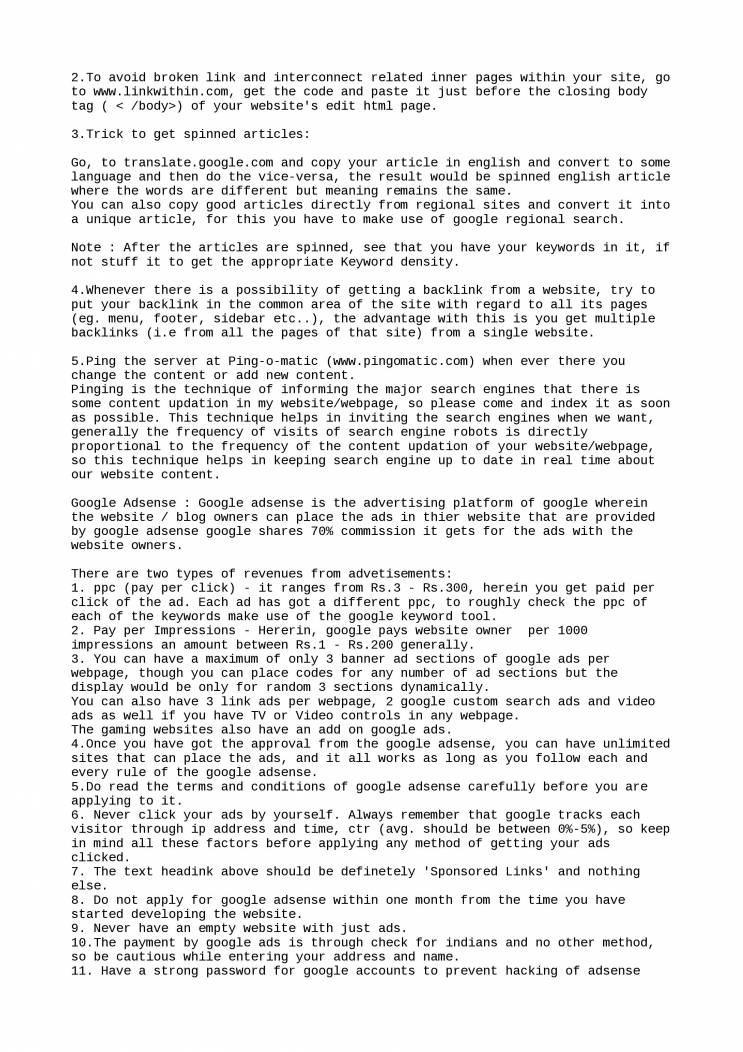 2.To avoid broken link and interconnect related inner pages within your site, go to www.linkwithin.com, get the code and paste it just before the closing body tag ( < /body>) of your website's edit html page.

3.Trick to get spinned articles:

Go, to translate.google.com and copy your article in english and convert to some language and then do the vice-versa, the result would be spinned english article where the words are different but meaning remains the same.
You can also copy good articles directly from regional sites and convert it into a unique article, for this you have to make use of google regional search.

Note : After the articles are spinned, see that you have your keywords in it, if not stuff it to get the appropriate Keyword density.

4.Whenever there is a possibility of getting a backlink from a website, try to put your backlink in the common area of the site with regard to all its pages (eg. menu, footer, sidebar etc..), the advantage with this is you get multiple backlinks (i.e from all the pages of that site) from a single website.

5.Ping the server at Ping-o-matic (www.pingomatic.com) when ever there you change the content or add new content.
Pinging is the technique of informing the major search engines that there is some content updation in my website/webpage, so please come and index it as soon as possible. This technique helps in inviting the search engines when we want, generally the frequency of visits of search engine robots is directly proportional to the frequency of the content updation of your website/webpage, so this technique helps in keeping search engine up to date in real time about our website content.

Google Adsense : Google adsense is the advertising platform of google wherein the website / blog owners can place the ads in thier website that are provided by google adsense google shares 70% commission it gets for the ads with the website owners.

There are two types of revenues from advetisements:
1. ppc (pay per click) - it ranges from Rs.3 - Rs.300, herein you get paid per click of the ad. Each ad has got a different ppc, to roughly check the ppc of each of the keywords make use of the google keyword tool.
2. Pay per Impressions - Hererin, google pays website owner per 1000 impressions an amount between Rs.1 - Rs.200 generally.
3. You can have a maximum of only 3 banner ad sections of google ads per webpage, though you can place codes for any number of ad sections but the display would be only for random 3 sections dynamically.
You can also have 3 link ads per webpage, 2 google custom search ads and video ads as well if you have TV or Video controls in any webpage.
The gaming websites also have an add on google ads.
4.Once you have got the approval from the google adsense, you can have unlimited sites that can place the ads, and it all works as long as you follow each and every rule of the google adsense.
5.Do read the terms and conditions of google adsense carefully before you are applying to it.
6. Never click your ads by yourself. Always remember that google tracks each visitor through ip address and time, ctr (avg. should be between 0%-5%), so keep in mind all these factors before applying any method of getting your ads clicked.
7. The text headink above should be definetely 'Sponsored Links' and nothing else.
8. Do not apply for google adsense within one month from the time you have started developing the website.
9. Never have an empty website with just ads.
10.The payment by google ads is through check for indians and no other method, so be cautious while entering your address and name.
11. Have a strong password for google accounts to prevent hacking of adsense